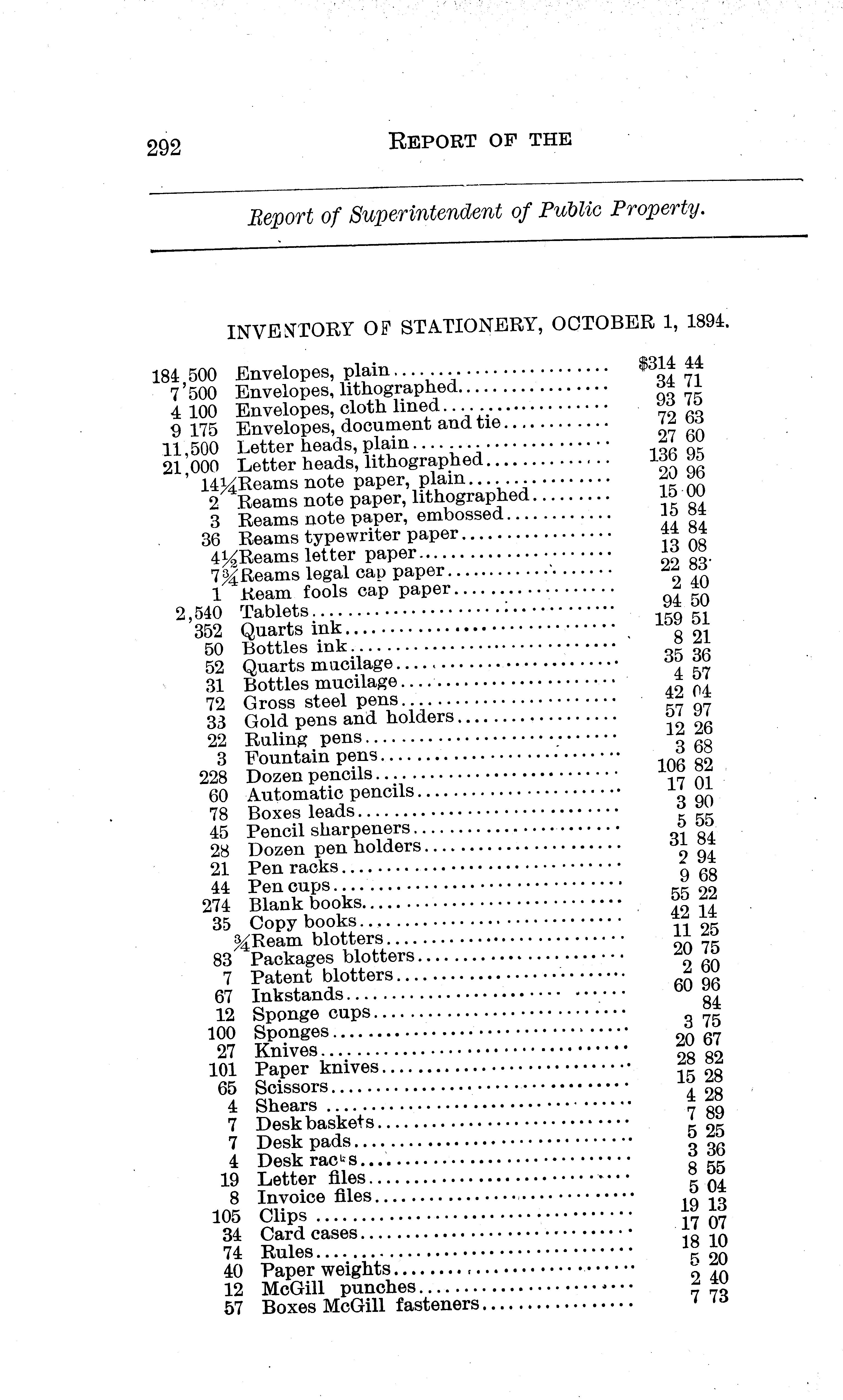 292 REPORT OF THE

Report of Superintendent of Public Property.

INVENTORY OF STATIONERY, OCTOBER 1, 1894.

| | | |
|---|---|---|
| 184,500 | Envelopes, plain | $314 44 |
| 7,500 | Envelopes, lithographed | 34 71 |
| 4 100 | Envelopes, cloth lined | 93 75 |
| 9 175 | Envelopes, document and tie | 72 63 |
| 11,500 | Letter heads, plain | 27 60 |
| 21,000 | Letter heads, lithographed | 136 95 |
| 14¼ | Reams note paper, plain | 20 96 |
| 2 | Reams note paper, lithographed | 15 00 |
| 3 | Reams note paper, embossed | 15 84 |
| 36 | Reams typewriter paper | 44 84 |
| 4½ | Reams letter paper | 13 08 |
| 7¾ | Reams legal cap paper | 22 83 |
| 1 | Ream fools cap paper | 2 40 |
| 2,540 | Tablets | 94 50 |
| 352 | Quarts ink | 159 51 |
| 50 | Bottles ink | 8 21 |
| 52 | Quarts mucilage | 35 36 |
| 31 | Bottles mucilage | 4 57 |
| 72 | Gross steel pens | 42 04 |
| 33 | Gold pens and holders | 57 97 |
| 22 | Ruling pens | 12 26 |
| 3 | Fountain pens | 3 68 |
| 228 | Dozen pencils | 106 82 |
| 60 | Automatic pencils | 17 01 |
| 78 | Boxes leads | 3 90 |
| 45 | Pencil sharpeners | 5 55 |
| 28 | Dozen pen holders | 31 84 |
| 21 | Pen racks | 2 94 |
| 44 | Pen cups | 9 68 |
| 274 | Blank books | 55 22 |
| 35 | Copy books | 42 14 |
| ¾ | Ream blotters | 11 25 |
| 83 | Packages blotters | 20 75 |
| 7 | Patent blotters | 2 60 |
| 67 | Inkstands | 60 96 |
| 12 | Sponge cups | 84 |
| 100 | Sponges | 3 75 |
| 27 | Knives | 20 67 |
| 101 | Paper knives | 28 82 |
| 65 | Scissors | 15 28 |
| 4 | Shears | 4 28 |
| 7 | Desk baskets | 7 89 |
| 7 | Desk pads | 5 25 |
| 4 | Desk racks | 3 36 |
| 19 | Letter files | 8 55 |
| 8 | Invoice files | 5 04 |
| 105 | Clips | 19 13 |
| 34 | Card cases | 17 07 |
| 74 | Rules | 18 10 |
| 40 | Paper weights | 5 20 |
| 12 | McGill punches | 2 40 |
| 57 | Boxes McGill fasteners | 7 73 |